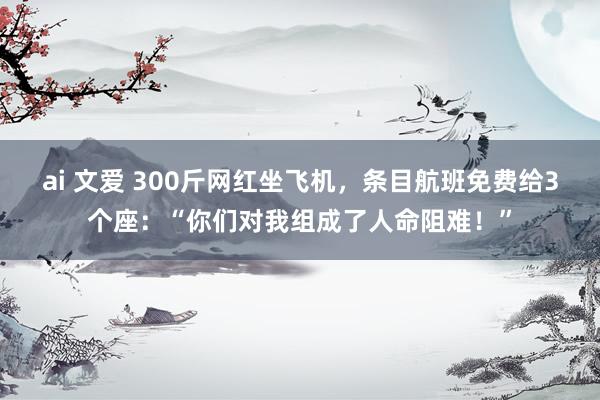 ai 文爱 300斤网红坐飞机，条目航班免费给3个座：“你们对我组成了人命阻难！”